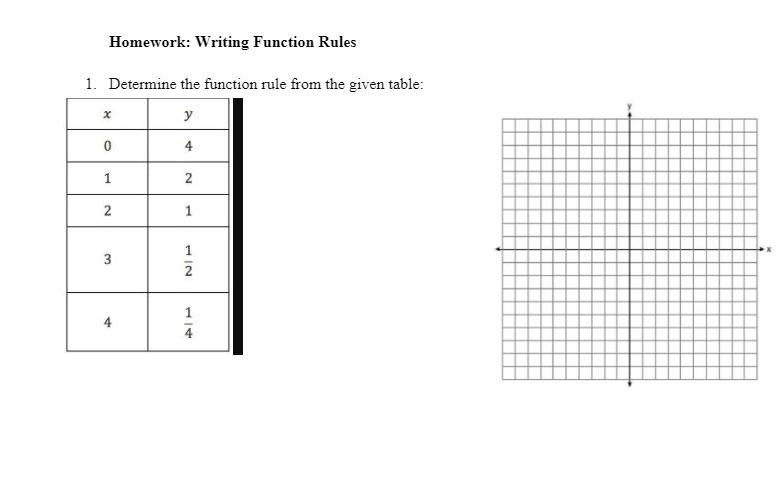 Homework: Writing Function Rules

1. Determine the function rule from the given table:

| $x$ | $y$ |
|---|---|
| 0 | 4 |
| 1 | 2 |
| 2 | 1 |
| 3 | $\frac{1}{2}$ |
| 4 | $\frac{1}{4}$ |

y

x